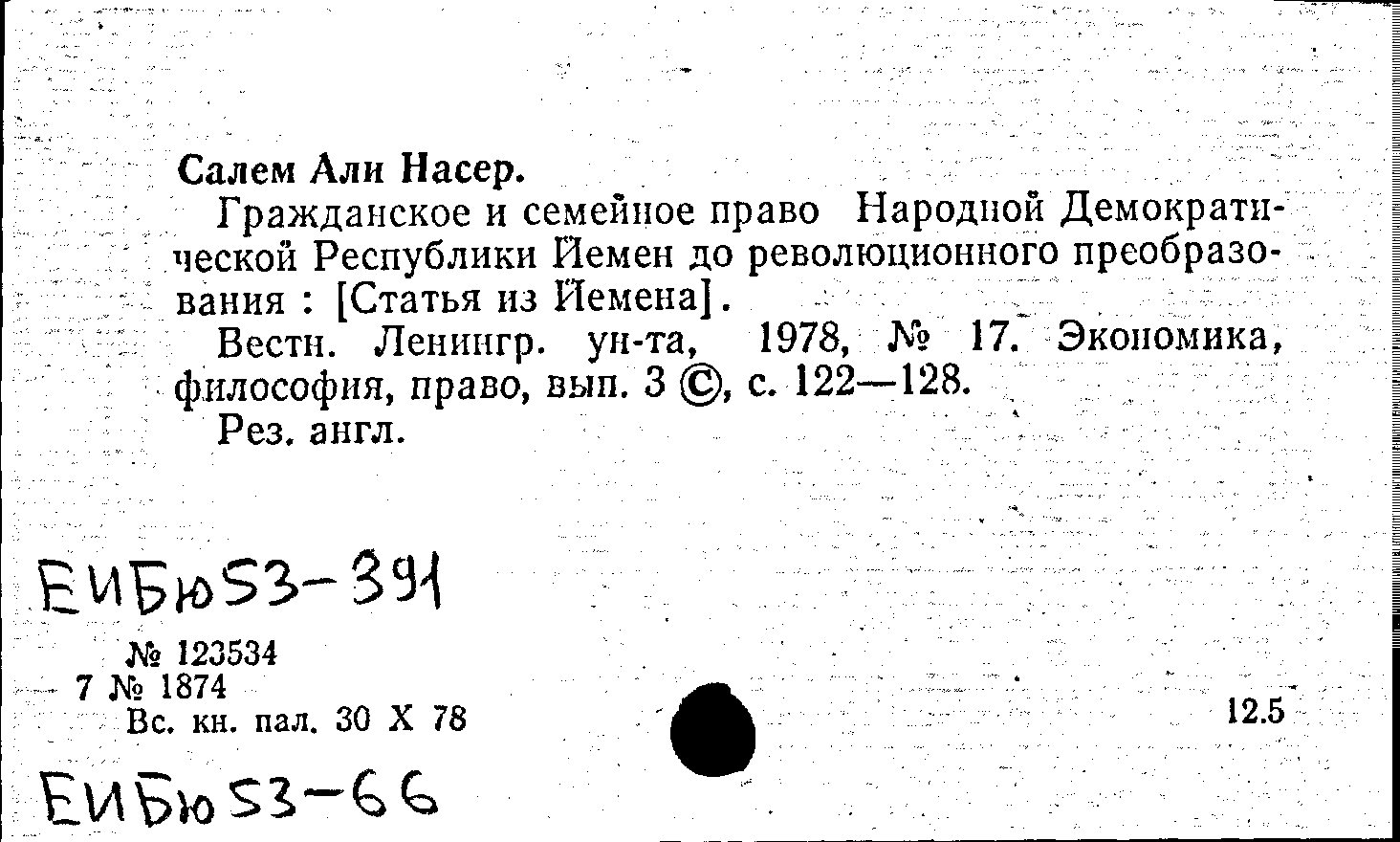 Салем Али Насер.

Гражданское и семейное право Народной Демократической Республики Йемен до революционного преобразования : [Статья из Йемена].

Вестн. Ленингр. ун-та, 1978, № 17. Экономика, философия, право, вып. 3 ©, с. 122—128.

Рез. англ.

ЕИБю53-391

№ 123534
7 № 1874
Вс. кн. пал. 30 X 78

12.5

ЕИБю53-66